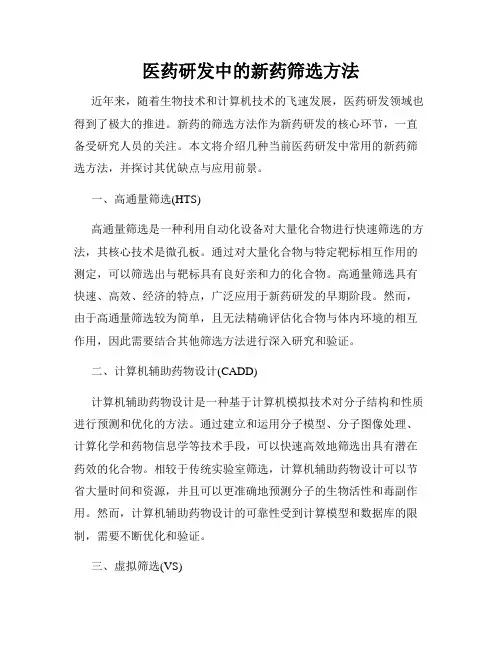 医药研发中的新药筛选方法

近年来，随着生物技术和计算机技术的飞速发展，医药研发领域也得到了极大的推进。新药的筛选方法作为新药研发的核心环节，一直备受研究人员的关注。本文将介绍几种当前医药研发中常用的新药筛选方法，并探讨其优缺点与应用前景。

一、高通量筛选(HTS)

高通量筛选是一种利用自动化设备对大量化合物进行快速筛选的方法，其核心技术是微孔板。通过对大量化合物与特定靶标相互作用的测定，可以筛选出与靶标具有良好亲和力的化合物。高通量筛选具有快速、高效、经济的特点，广泛应用于新药研发的早期阶段。然而，由于高通量筛选较为简单，且无法精确评估化合物与体内环境的相互作用，因此需要结合其他筛选方法进行深入研究和验证。

二、计算机辅助药物设计(CADD)

计算机辅助药物设计是一种基于计算机模拟技术对分子结构和性质进行预测和优化的方法。通过建立和运用分子模型、分子图像处理、计算化学和药物信息学等技术手段，可以快速高效地筛选出具有潜在药效的化合物。相较于传统实验室筛选，计算机辅助药物设计可以节省大量时间和资源，并且可以更准确地预测分子的生物活性和毒副作用。然而，计算机辅助药物设计的可靠性受到计算模型和数据库的限制，需要不断优化和验证。

三、虚拟筛选(VS)